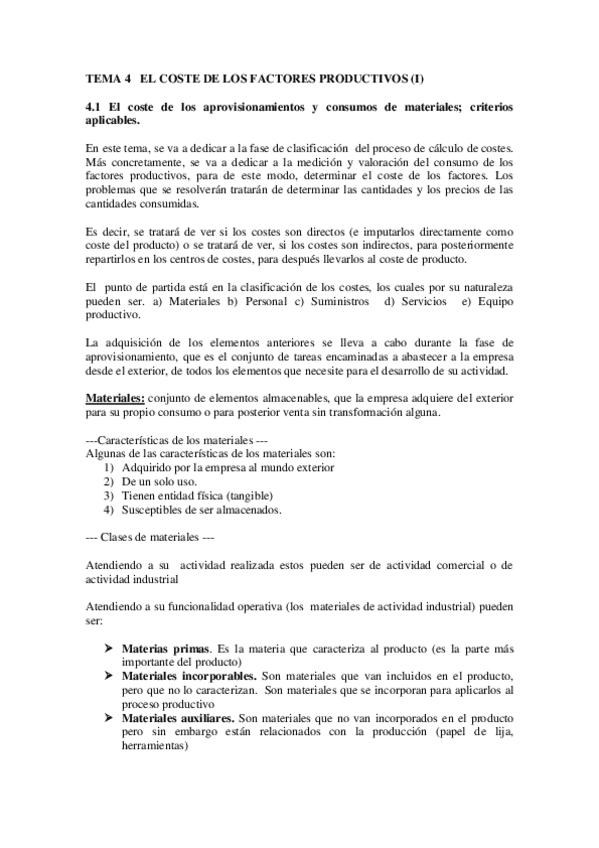 TEMA 4 EL COSTE DE LOS FACTORES PRODUCTIVOS (I)

4.1 El coste de los aprovisionamientos y consumos de materiales; criterios aplicables.

En este tema, se va a dedicar a la fase de clasificación del proceso de cálculo de costes. Más concretamente, se va a dedicar a la medición y valoración del consumo de los factores productivos, para de este modo, determinar el coste de los factores. Los problemas que se resolverán tratarán de determinar las cantidades y los precios de las cantidades consumidas.

Es decir, se tratará de ver si los costes son directos (e imputarlos directamente como coste del producto) o se tratará de ver, si los costes son indirectos, para posteriormente repartirlos en los centros de costes, para después llevarlos al coste de producto.

El punto de partida está en la clasificación de los costes, los cuales por su naturaleza pueden ser. a) Materiales b) Personal c) Suministros d) Servicios e) Equipo productivo.

La adquisición de los elementos anteriores se lleva a cabo durante la fase de aprovisionamiento, que es el conjunto de tareas encaminadas a abastecer a la empresa desde el exterior, de todos los elementos que necesite para el desarrollo de su actividad.

Materiales: conjunto de elementos almacenables, que la empresa adquiere del exterior para su propio consumo o para posterior venta sin transformación alguna.

---Características de los materiales ---
Algunas de las características de los materiales son:
1) Adquirido por la empresa al mundo exterior
2) De un solo uso.
3) Tienen entidad física (tangible)
4) Susceptibles de ser almacenados.

--- Clases de materiales ---

Atendiendo a su actividad realizada estos pueden ser de actividad comercial o de actividad industrial

Atendiendo a su funcionalidad operativa (los materiales de actividad industrial) pueden ser:

➤ Materias primas. Es la materia que caracteriza al producto (es la parte más importante del producto)
➤ Materiales incorporables. Son materiales que van incluidos en el producto, pero que no lo caracterizan. Son materiales que se incorporan para aplicarlos al proceso productivo
➤ Materiales auxiliares. Son materiales que no van incorporados en el producto pero sin embargo están relacionados con la producción (papel de lija, herramientas)